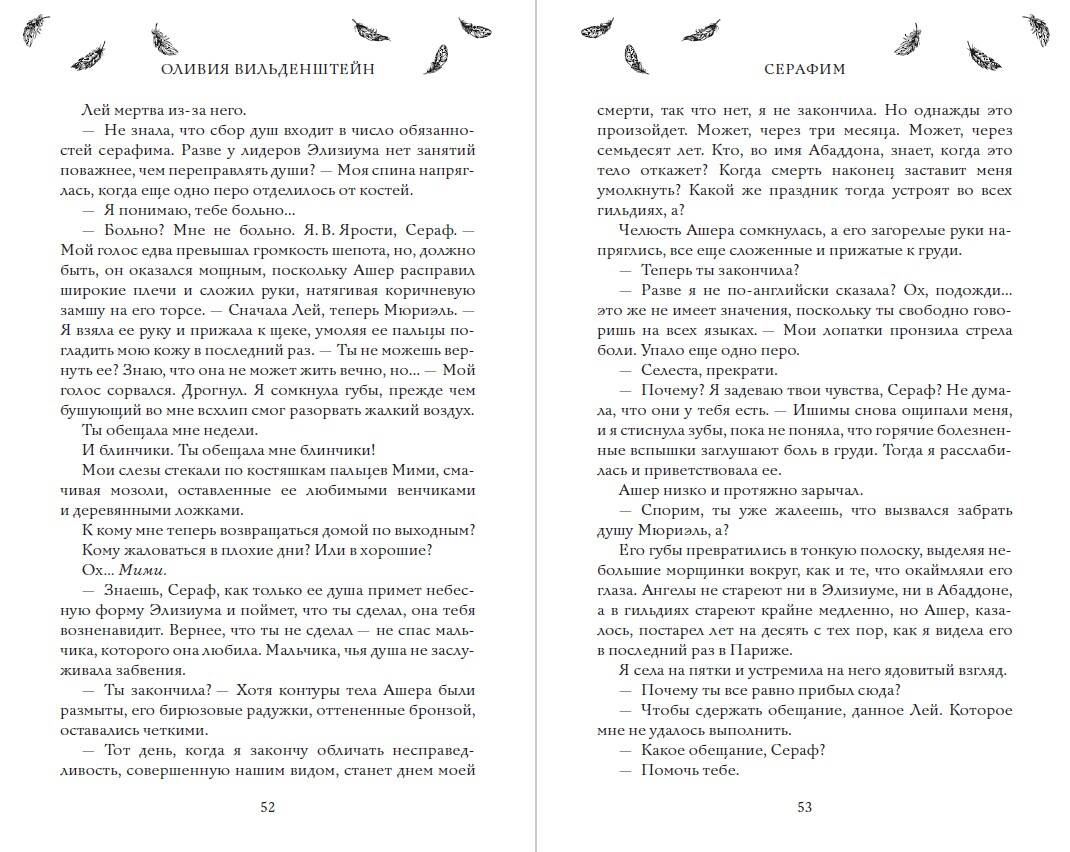 ОЛИВИЯ ВИЛЬДЕНШТЕЙН

Лей мертва из-за него.

— Не знала, что сбор душ входит в число обязанностей серафима. Разве у лидеров Элизиума нет занятий поважнее, чем переправлять души? — Моя спина напряглась, когда еще одно перо отделилось от костей.

— Я понимаю, тебе больно...

— Больно? Мне не больно. Я. В. Ярости, Сераф. — Мой голос едва превышал громкость шепота, но, должно быть, он оказался мощным, поскольку Ашер расправил широкие плечи и сложил руки, натягивая коричневую замшу на его торсе. — Сначала Лей, теперь Мюриэль. — Я взяла ее руку и прижала к щеке, умоляя ее пальцы погладить мою кожу в последний раз. — Ты не можешь вернуть ее? Знаю, что она не может жить вечно, но... — Мой голос сорвался. Дрогнул. Я сомкнула губы, прежде чем бушующий во мне всхлип смог разорвать жалкий воздух.

Ты обещала мне недели.

И блинчики. Ты обещала мне блинчики!

Мои слезы стекали по костяшкам пальцев Мими, смачивая мозоли, оставленные ее любимыми венчиками и деревянными ложками.

К кому мне теперь возвращаться домой по выходным? Кому жаловаться в плохие дни? Или в хорошие?

Ох... Мими.

— Знаешь, Сераф, как только ее душа примет небесную форму Элизиума и поймет, что ты сделал, она тебя возненавидит. Вернее, что ты не сделал — не спас мальчика, которого она любила. Мальчика, чья душа не заслуживала забвения.

— Ты закончила? — Хотя контуры тела Ашера были размыты, его бирюзовые радужки, оттененные бронзой, оставались четкими.

— Тот день, когда я закончу обличать несправедливость, совершенную нашим видом, станет днем моей

52

СЕРАФИМ

смерти, так что нет, я не закончила. Но однажды это произойдет. Может, через три месяца. Может, через семьдесят лет. Кто, во имя Абаддона, знает, когда это тело откажет? Когда смерть наконец заставит меня умолкнуть? Какой же праздник тогда устроят во всех гильдиях, а?

Челюсть Ашера сомкнулась, а его загорелые руки напряглись, все еще сложенные и прижатые к груди.

— Теперь ты закончила?

— Разве я не по-английски сказала? Ох, подожди... это же не имеет значения, поскольку ты свободно говоришь на всех языках. — Мои лопатки пронзила стрела боли. Упало еще одно перо.

— Селеста, прекрати.

— Почему? Я задеваю твои чувства, Сераф? Не думала, что они у тебя есть. — Ишимы снова ощипали меня, и я стиснула зубы, пока не поняла, что горячие болезненные вспышки заглушают боль в груди. Тогда я расслабилась и приветствовала ее.

Ашер низко и протяжно зарычал.

— Спорим, ты уже жалеешь, что вызвался забрать душу Мюриэль, а?

Его губы превратились в тонкую полоску, выделяя небольшие морщинки вокруг, как и те, что окаймляли его глаза. Ангелы не стареют ни в Элизиуме, ни в Абаддоне, а в гильдиях стареют крайне медленно, но Ашер, казалось, постарел лет на десять с тех пор, как я видела его в последний раз в Париже.

Я села на пятки и устремила на него ядовитый взгляд.

— Почему ты все равно прибыл сюда?

— Чтобы сдержать обещание, данное Лей. Которое мне не удалось выполнить.

— Какое обещание, Сераф?

— Помочь тебе.

53